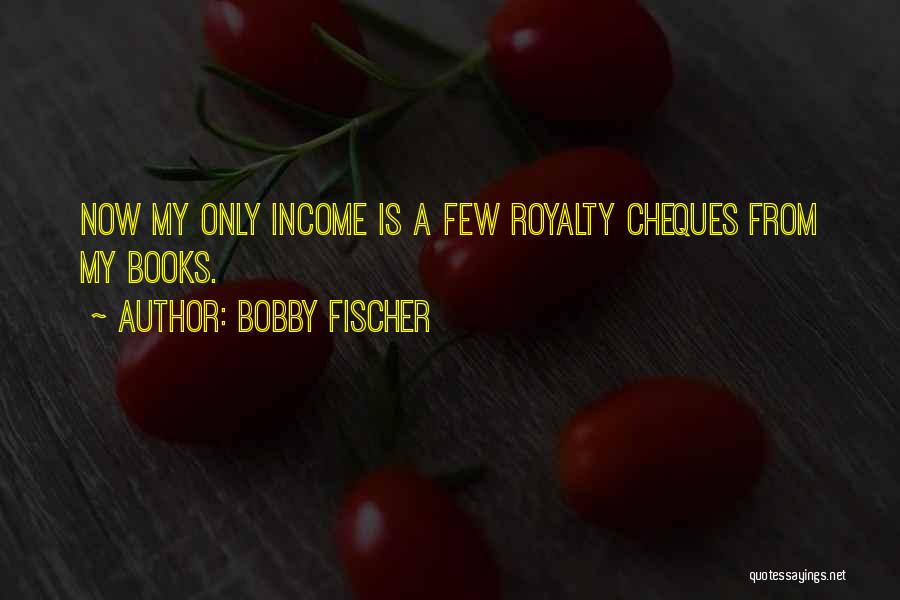 NOW MY ONLY INCOME IS A FEW ROYALTY CHEQUES FROM MY BOOKS.

~ AUTHOR: BOBBY FISCHER

quotessayings.net